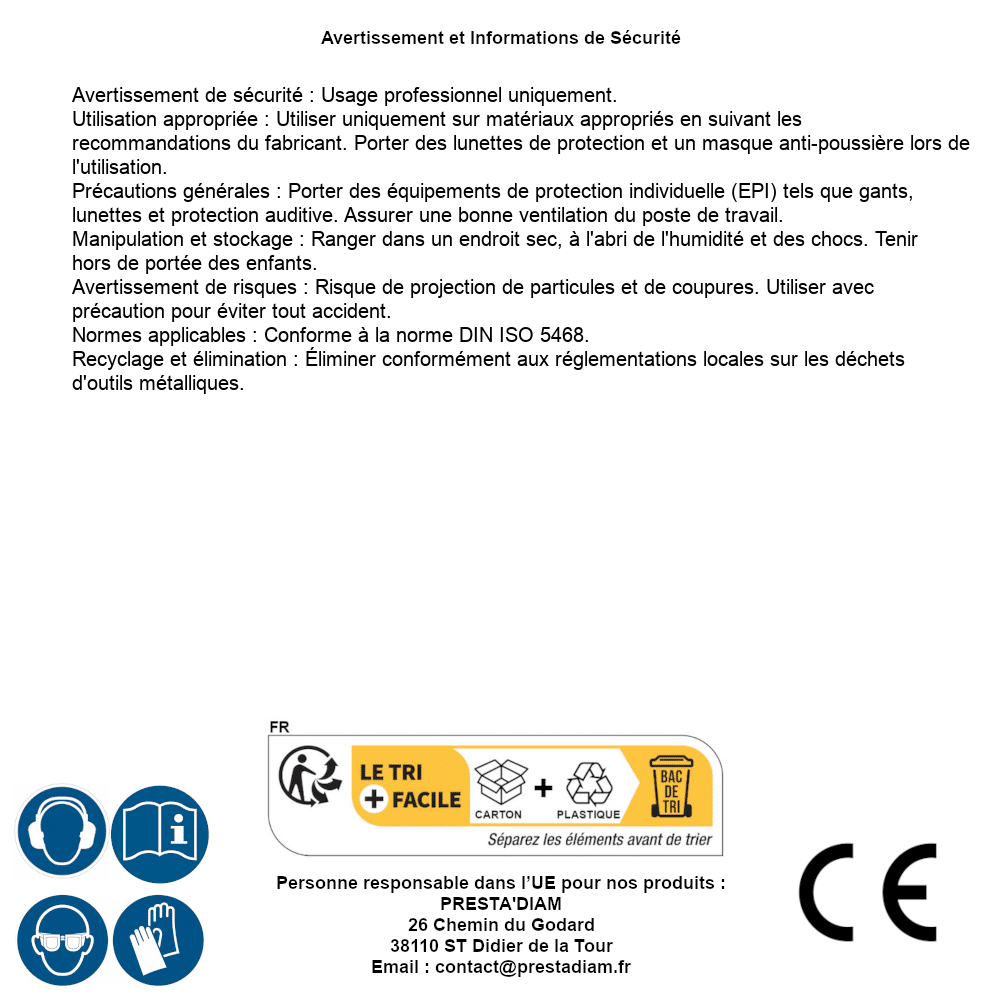 Avertissement et Informations de Sécurité

Avertissement de sécurité : Usage professionnel uniquement.
Utilisation appropriée : Utiliser uniquement sur matériaux appropriés en suivant les recommandations du fabricant. Porter des lunettes de protection et un masque anti-poussière lors de l'utilisation.
Précautions générales : Porter des équipements de protection individuelle (EPI) tels que gants, lunettes et protection auditive. Assurer une bonne ventilation du poste de travail.
Manipulation et stockage : Ranger dans un endroit sec, à l'abri de l'humidité et des chocs. Tenir hors de portée des enfants.
Avertissement de risques : Risque de projection de particules et de coupures. Utiliser avec précaution pour éviter tout accident.
Normes applicables : Conforme à la norme DIN ISO 5468.
Recyclage et élimination : Éliminer conformément aux réglementations locales sur les déchets d'outils métalliques.

FR
LE TRI
+ FACILE
CARTON
+
PLASTIQUE
BAC DE TRI
Séparez les éléments avant de trier

Personne responsable dans l'UE pour nos produits :
PRESTA'DIAM
26 Chemin du Godard
38110 ST Didier de la Tour
Email : contact@prestadiam.fr

CE